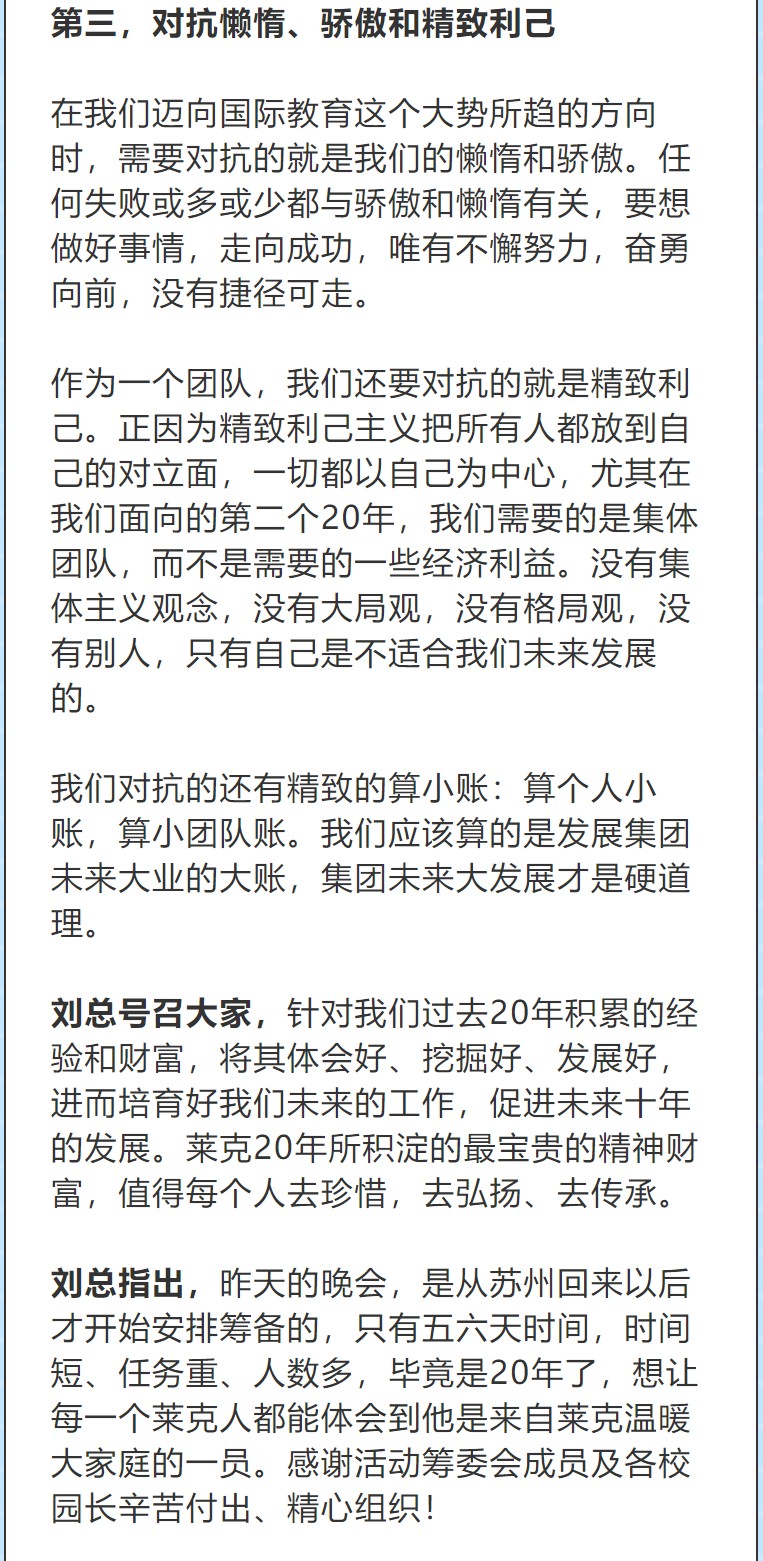 第三，对抗懒惰、骄傲和精致利己

在我们迈向国际教育这个大势所趋的方向时，需要对抗的就是我们的懒惰和骄傲。任何失败或多或少都与骄傲和懒惰有关，要想做好事情，走向成功，唯有不懈努力，奋勇向前，没有捷径可走。

作为一个团队，我们还要对抗的就是精致利己。正因为精致利己主义把所有人都放到自己的对立面，一切都以自己为中心，尤其在我们面向的第二个20年，我们需要的是集体团队，而不是需要的一些经济利益。没有集体主义观念，没有大局观，没有格局观，没有别人，只有自己是不适合我们未来发展的。

我们对抗的还有精致的算小账：算个人小账，算小团队账。我们应该算的是发展集团未来大业的大账，集团未来大发展才是硬道理。

刘总号召大家，针对我们过去20年积累的经验和财富，将其体会好、挖掘好、发展好，进而培育好我们未来的工作，促进未来十年的发展。莱克20年所积淀的最宝贵的精神财富，值得每个人去珍惜，去弘扬、去传承。

刘总指出，昨天的晚会，是从苏州回来以后才开始安排筹备的，只有五六天时间，时间短、任务重、人数多，毕竟是20年了，想让每一个莱克人都能体会到他是来自莱克温暖大家庭的一员。感谢活动筹委会成员及各校园长辛苦付出、精心组织！